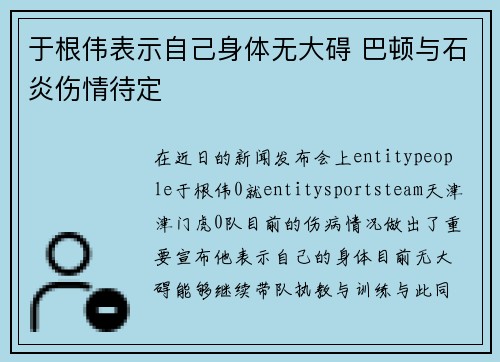 于根伟表示自己身体无大碍 巴顿与石炎伤情待定

在近日的新闻发布会上entitypeople于根伟0就entitysportsteam天津津门虎0队目前的伤病情况做出了重要宣布他表示自己的身体目前无大碍能够继续带队执教与训练与此同